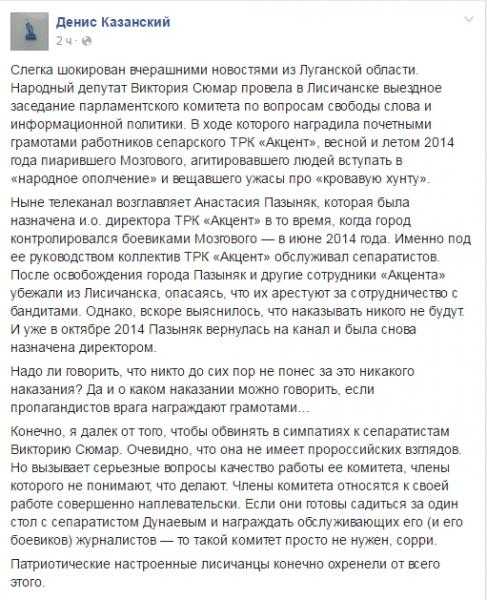 Денис Казанский
2 ч ·

Слегка шокирован вчерашними новостями из Луганской области. Народный депутат Виктория Сюмар провела в Лисичанске выездное заседание парламентского комитета по вопросам свободы слова и информационной политики. В ходе которого наградила почетными грамотами работников сепарского ТРК «Акцент», весной и летом 2014 года пиарившего Мозгового, агитировавшего людей вступать в «народное ополчение» и вещавшего ужасы про «кровавую хунту».

Ныне телеканал возглавляет Анастасия Пазыняк, которая была назначена и.о. директора ТРК «Акцент» в то время, когда город контролировался боевиками Мозгового — в июне 2014 года. Именно под ее руководством коллектив ТРК «Акцент» обслуживал сепаратистов. После освобождения города Пазыняк и другие сотрудники «Акцента» убежали из Лисичанска, опасаясь, что их арестуют за сотрудничество с бандитами. Однако, вскоре выяснилось, что наказывать никого не будут. И уже в октябре 2014 Пазыняк вернулась на канал и была снова назначена директором.

Надо ли говорить, что никто до сих пор не понес за это никакого наказания? Да и о каком наказании можно говорить, если пропагандистов врага награждают грамотами...

Конечно, я далек от того, чтобы обвинять в симпатиях к сепаратистам Викторию Сюмар. Очевидно, что она не имеет пророссийских взглядов. Но вызывает серьезные вопросы качество работы ее комитета, члены которого не понимают, что делают. Члены комитета относятся к своей работе совершенно наплевательски. Если они готовы садиться за один стол с сепаратистом Дунаевым и награждать обслуживающих его (и его боевиков) журналистов — то такой комитет просто не нужен, сорри.

Патриотические настроенные лисичанцы конечно охренели от всего этого.